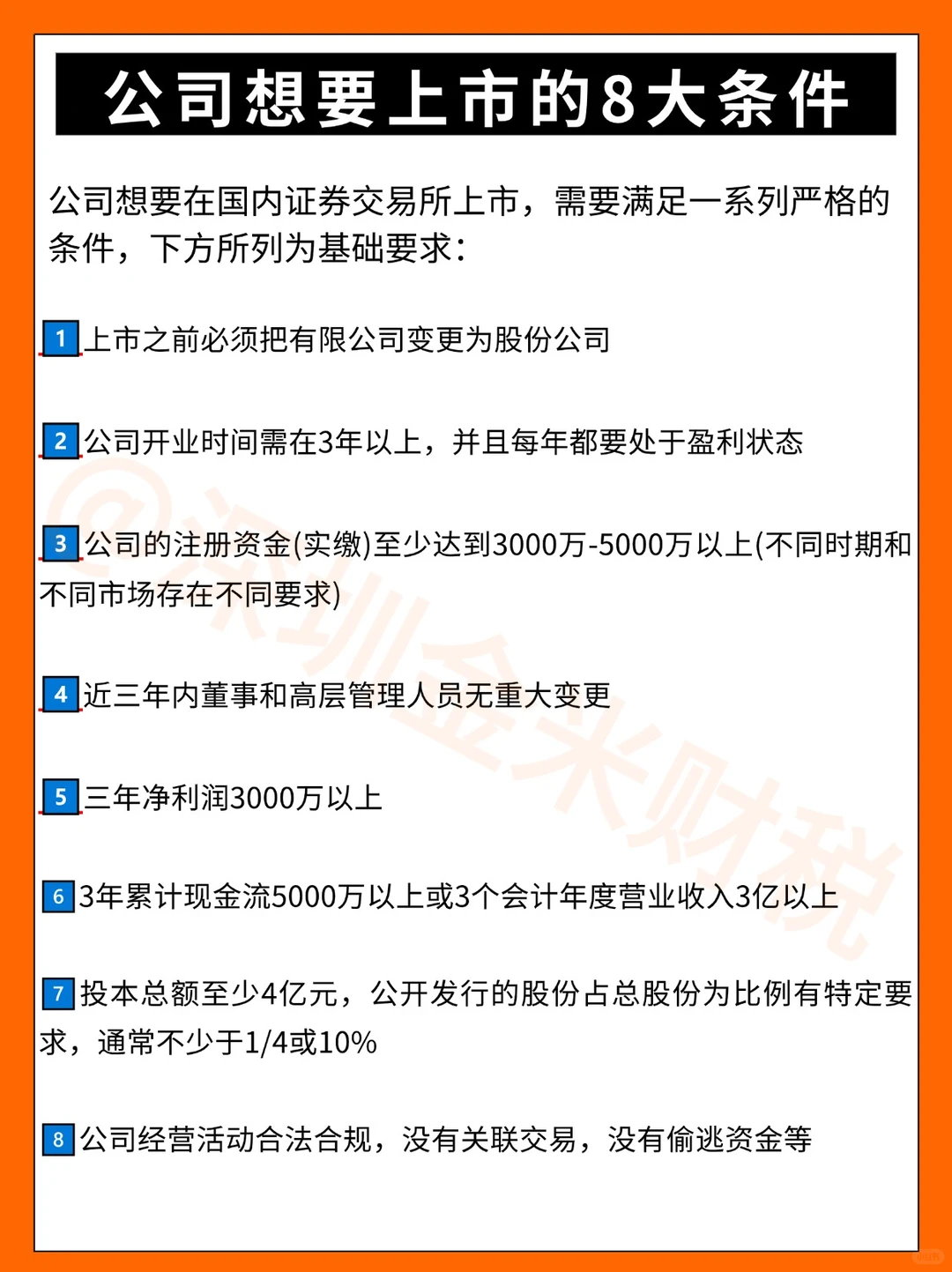 公司想要上市的8大条件

公司想要在国内证券交易所上市，需要满足一系列严格的条件，下方所列为基础要求：

1 上市之前必须把有限公司变更为股份公司

2 公司开业时间需在3年以上，并且每年都要处于盈利状态

3 公司的注册资金(实缴)至少达到3000万-5000万以上(不同时期和不同市场存在不同要求)

4 近三年内董事和高层管理人员无重大变更

5 三年净利润3000万以上

6 3年累计现金流5000万以上或3个会计年度营业收入3亿以上

7 投本总额至少4亿元，公开发行的股份占总股份为比例有特定要求，通常不少于1/4或10%

8 公司经营活动合法合规，没有关联交易，没有偷逃资金等

@深圳金米财税